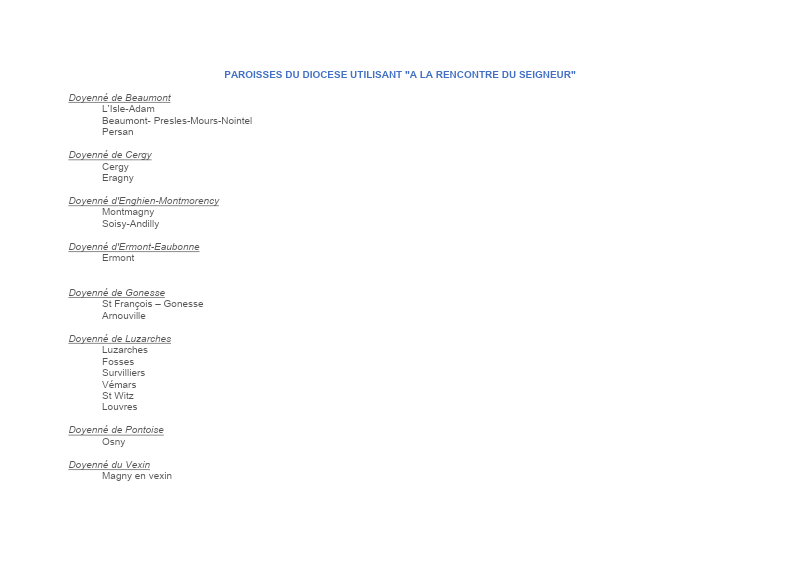 PAROISSES DU DIOCESE UTILISANT "A LA RENCONTRE DU SEIGNEUR"

Doyenné de Beaumont
L'Isle-Adam
Beaumont- Presles-Mours-Nointel
Persan

Doyenné de Cergy
Cergy
Eragny

Doyenné d'Enghien-Montmorency
Montmagny
Soisy-Andilly

Doyenné d'Ermont-Eaubonne
Ermont

Doyenné de Gonesse
St François – Gonesse
Arnouville

Doyenné de Luzarches
Luzarches
Fosses
Survilliers
Vémars
St Witz
Louvres

Doyenné de Pontoise
Osny

Doyenné du Vexin
Magny en vexin